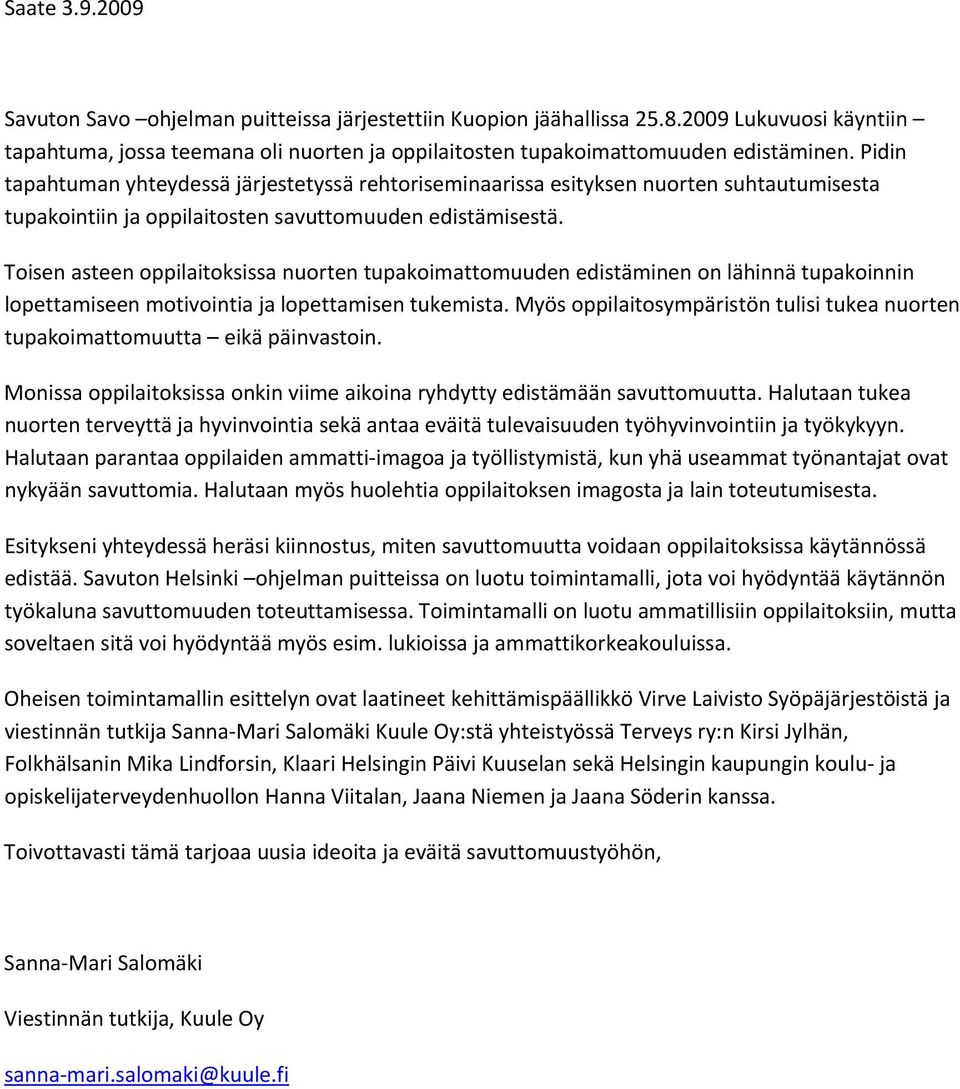 Saate 3.9.2009

Savuton Savo –ohjelman puitteissa järjestettiin Kuopion jäähallissa 25.8.2009 Lukuvuosi käyntiin – tapahtuma, jossa teemana oli nuorten ja oppilaitosten tupakoimattomuuden edistäminen. Pidin tapahtuman yhteydessä järjestetyssä rehtoriseminaarissa esityksen nuorten suhtautumisesta tupakointiin ja oppilaitosten savuttomuuden edistämisestä.

Toisen asteen oppilaitoksissa nuorten tupakoimattomuuden edistäminen on lähinnä tupakoinnin lopettamiseen motivointia ja lopettamisen tukemista. Myös oppilaitosympäristön tulisi tukea nuorten tupakoimattomuutta – eikä päinvastoin.

Monissa oppilaitoksissa onkin viime aikoina ryhdytty edistämään savuttomuutta. Halutaan tukea nuorten terveyttä ja hyvinvointia sekä antaa eväitä tulevaisuuden työhyvinvointiin ja työkykyyn. Halutaan parantaa oppilaiden ammatti-imagoa ja työllistymistä, kun yhä useammat työnantajat ovat nykyään savuttomia. Halutaan myös huolehtia oppilaitoksen imagosta ja lain toteutumisesta.

Esitykseni yhteydessä heräsi kiinnostus, miten savuttomuutta voidaan oppilaitoksissa käytännössä edistää. Savuton Helsinki –ohjelman puitteissa on luotu toimintamalli, jota voi hyödyntää käytännön työkaluna savuttomuuden toteuttamisessa. Toimintamalli on luotu ammatillisiin oppilaitoksiin, mutta soveltaen sitä voi hyödyntää myös esim. lukioissa ja ammattikorkeakouluissa.

Oheisen toimintamallin esittelyn ovat laatineet kehittämispäällikkö Virve Laivisto Syöpäjärjestöistä ja viestinnän tutkija Sanna-Mari Salomäki Kuule Oy:stä yhteistyössä Terveys ry:n Kirsi Jylhän, Folkhälsanin Mika Lindforsin, Klaari Helsingin Päivi Kuuselan sekä Helsingin kaupungin koulu- ja opiskelijaterveydenhuollon Hanna Viitalan, Jaana Niemen ja Jaana Söderin kanssa.

Toivottavasti tämä tarjoaa uusia ideoita ja eväitä savuttomuustyöhön,

Sanna-Mari Salomäki

Viestinnän tutkija, Kuule Oy

sanna-mari.salomaki@kuule.fi